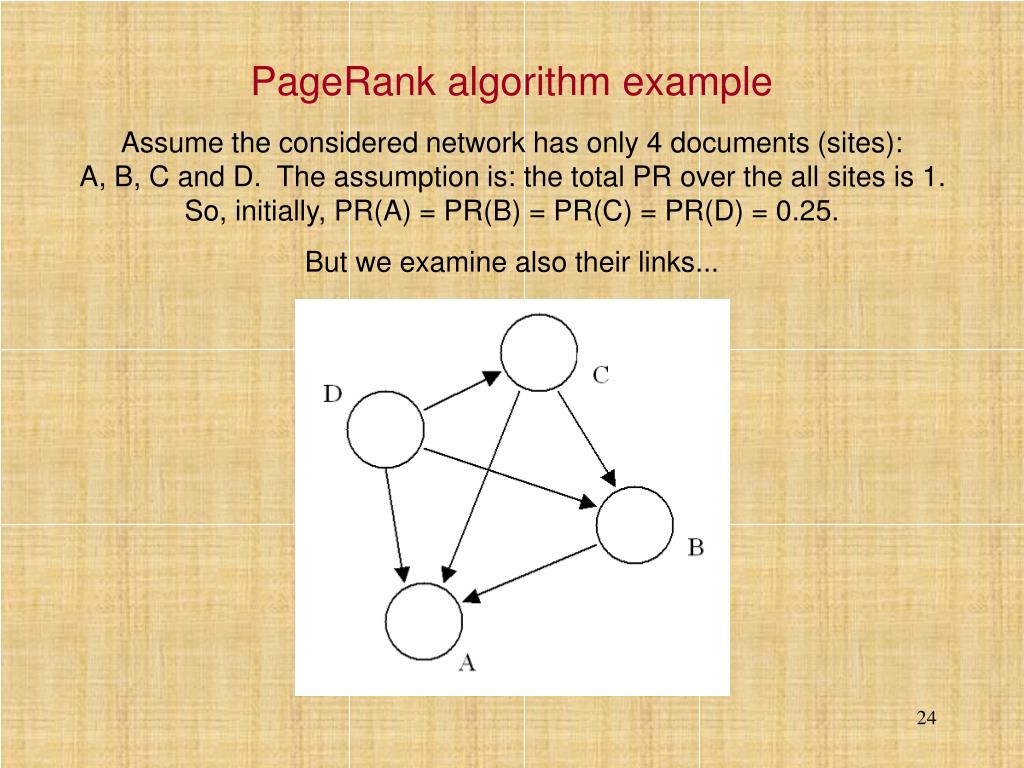 PageRank algorithm example

Assume the considered network has only 4 documents (sites): A, B, C and D. The assumption is: the total PR over the all sites is 1. So, initially, PR(A) = PR(B) = PR(C) = PR(D) = 0.25.

But we examine also their links...

D

C

B

A

24